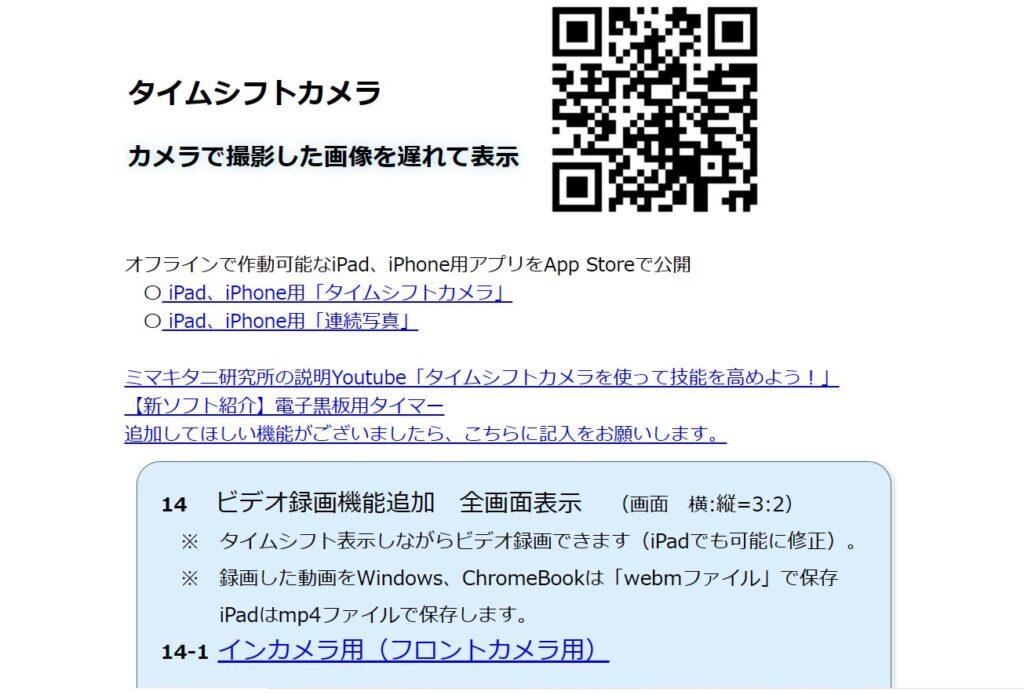 タイムシフトカメラ

カメラで撮影した画像を遅れて表示

オフラインで作動可能なiPad、iPhone用アプリをApp Storeで公開
○ iPad、iPhone用「タイムシフトカメラ」
○ iPad、iPhone用「連続写真」

ミマキタニ研究所の説明Youtube「タイムシフトカメラを使って技能を高めよう！」
【新ソフト紹介】電子黒板用タイマー
追加してほしい機能がございましたら、こちらに記入をお願いします。

14　ビデオ録画機能追加　全画面表示　（画面　横:縦=3:2）
※　タイムシフト表示しながらビデオ録画できます（iPadでも可能に修正）。
※　録画した動画をWindows、ChromeBookは「webmファイル」で保存
iPadはmp4ファイルで保存します。
14-1 インカメラ用（フロントカメラ用）